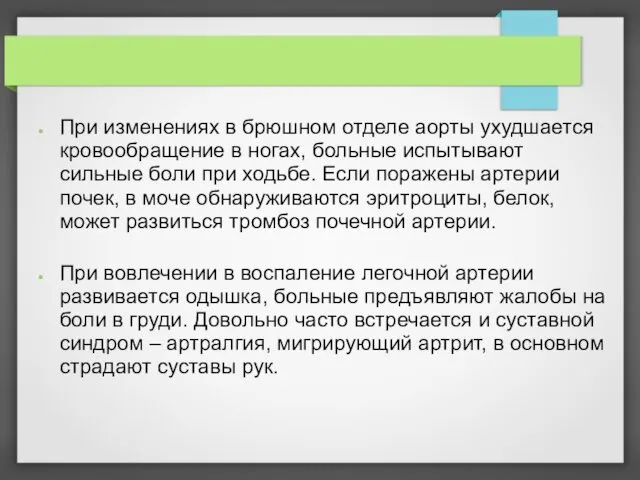 При изменениях в брюшном отделе аорты ухудшается кровообращение в ногах, больные испытывают сильные боли при ходьбе. Если поражены артерии почек, в моче обнаруживаются эритроциты, белок, может развиться тромбоз почечной артерии.

При вовлечении в воспаление легочной артерии развивается одышка, больные предъявляют жалобы на боли в груди. Довольно часто встречается и суставной синдром – артралгия, мигрирующий артрит, в основном страдают суставы рук.